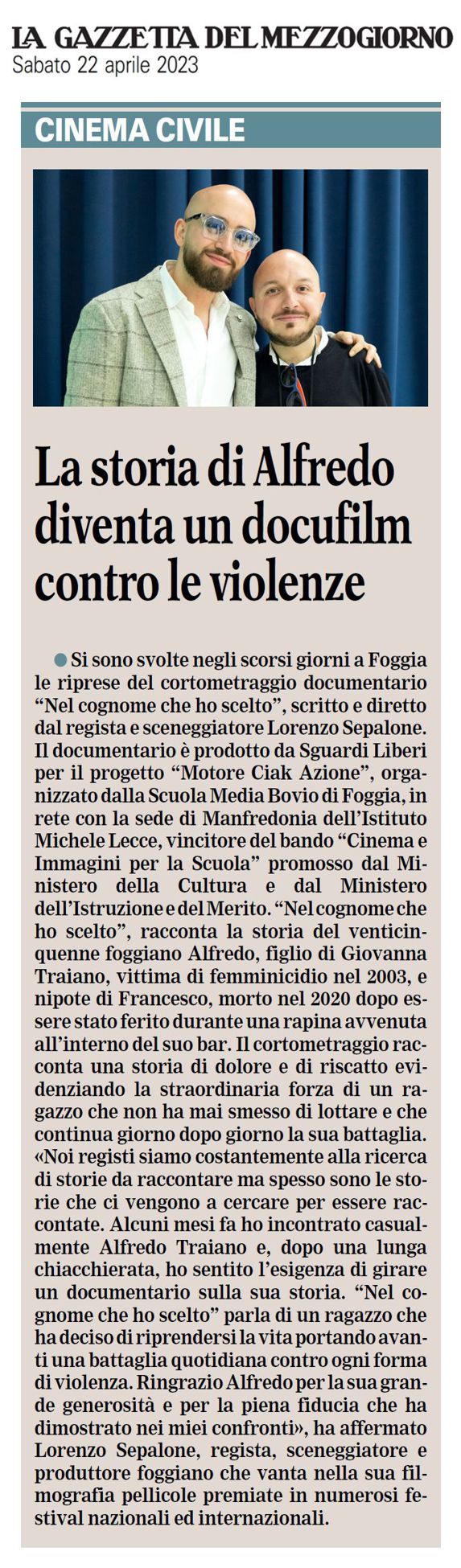 LA GAZZETTA DEL MEZZOGIORNO
Sabato 22 aprile 2023

CINEMA CIVILE

La storia di Alfredo diventa un docufilm contro le violenze

Si sono svolte negli scorsi giorni a Foggia le riprese del cortometraggio documentario “Nel cognome che ho scelto”, scritto e diretto dal regista e sceneggiatore Lorenzo Sepalone. Il documentario è prodotto da Sguardi Liberi per il progetto “Motore Ciak Azione”, organizzato dalla Scuola Media Bovio di Foggia, in rete con la sede di Manfredonia dell’Istituto Michele Lecce, vincitore del bando “Cinema e Immagini per la Scuola” promosso dal Ministero della Cultura e dal Ministero dell’Istruzione e del Merito. “Nel cognome che ho scelto”, racconta la storia del venticinquenne foggiano Alfredo, figlio di Giovanna Traiano, vittima di femminicidio nel 2003, e nipote di Francesco, morto nel 2020 dopo essere stato ferito durante una rapina avvenuta all’interno del suo bar. Il cortometraggio racconta una storia di dolore e di riscatto evidenziando la straordinaria forza di un ragazzo che non ha mai smesso di lottare e che continua giorno dopo giorno la sua battaglia. «Noi registi siamo costantemente alla ricerca di storie da raccontare ma spesso sono le storie che ci vengono a cercare per essere raccontate. Alcuni mesi fa ho incontrato casualmente Alfredo Traiano e, dopo una lunga chiacchierata, ho sentito l’esigenza di girare un documentario sulla sua storia. “Nel cognome che ho scelto” parla di un ragazzo che ha deciso di riprendersi la vita portando avanti una battaglia quotidiana contro ogni forma di violenza. Ringrazio Alfredo per la sua grande generosità e per la piena fiducia che ha dimostrato nei miei confronti», ha affermato Lorenzo Sepalone, regista, sceneggiatore e produttore foggiano che vanta nella sua filmografia pellicole premiate in numerosi festival nazionali ed internazionali.